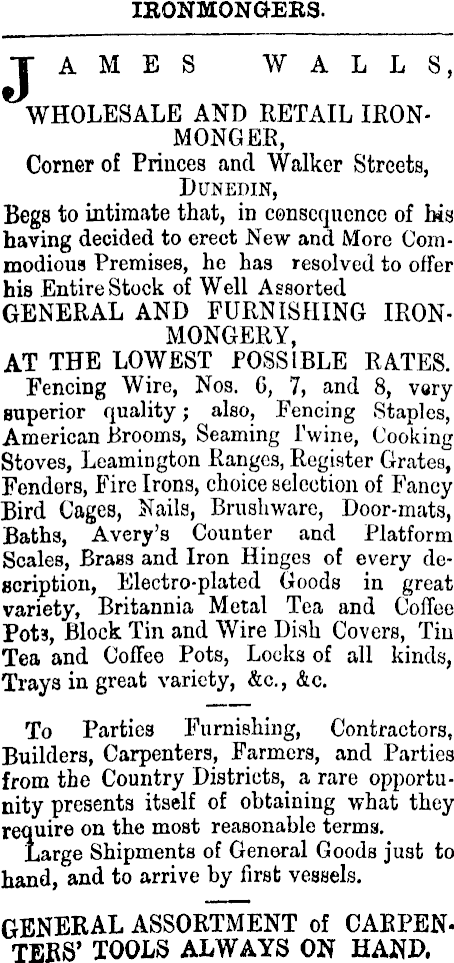 IRONMONGERS.

JAMES WALLS,

WHOLESALE AND RETAIL IRONMONGER,

Corner of Princes and Walker Streets,

DUNEDIN,

Begs to intimate that, in consequence of his having decided to erect New and More Commodious Premises, he has resolved to offer his Entire Stock of Well Assorted

GENERAL AND FURNISHING IRONMONGERY,

AT THE LOWEST POSSIBLE RATES.

Fencing Wire, Nos. 6, 7, and 8, very superior quality; also, Fencing Staples, American Brooms, Seaming Twine, Cooking Stoves, Leamington Ranges, Register Grates, Fenders, Fire Irons, choice selection of Fancy Bird Cages, Nails, Brushware, Door-mats, Baths, Avery's Counter and Platform Scales, Brass and Iron Hinges of every description, Electro-plated Goods in great variety, Britannia Metal Tea and Coffee Pots, Block Tin and Wire Dish Covers, Tin Tea and Coffee Pots, Locks of all kinds, Trays in great variety, &c., &c.

To Parties Furnishing, Contractors, Builders, Carpenters, Farmers, and Parties from the Country Districts, a rare opportunity presents itself of obtaining what they require on the most reasonable terms.

Large Shipments of General Goods just to hand, and to arrive by first vessels.

GENERAL ASSORTMENT of CARPENTERS' TOOLS ALWAYS ON HAND.